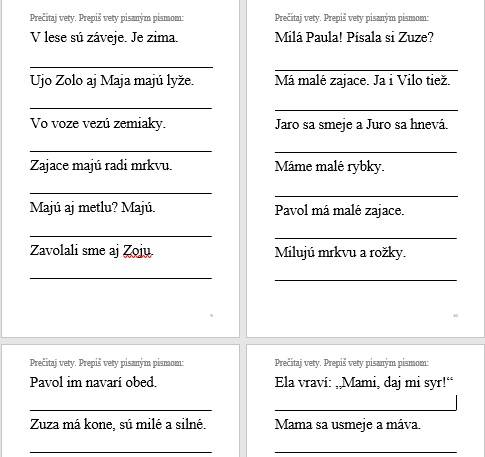 Prečítaj vety. Prepíš vety písaným písmom:
V lese sú záveje. Je zima.

Ujo Zolo aj Maja majú lyže.

Vo voze vezú zemiaky.

Zajace majú radi mrkvu.

Majú aj metlu? Majú.

Zavolali sme aj Zoju.

Prečítaj vety. Prepíš vety písaným písmom:
Milá Paula! Písala si Zuze?

Má malé zajace. Ja i Vilo tiež.

Jaro sa smeje a Juro sa hnevá.

Máme malé rybky.

Pavol má malé zajace.

Milujú mrkvu a rožky.

Prečítaj vety. Prepíš vety písaným písmom:
Pavol im navarí obed.

Zuza má kone, sú milé a silné.

Prečítaj vety. Prepíš vety písaným písmom:
Ela vraví: „Mami, daj mi syr!“

Mama sa usmeje a máva.